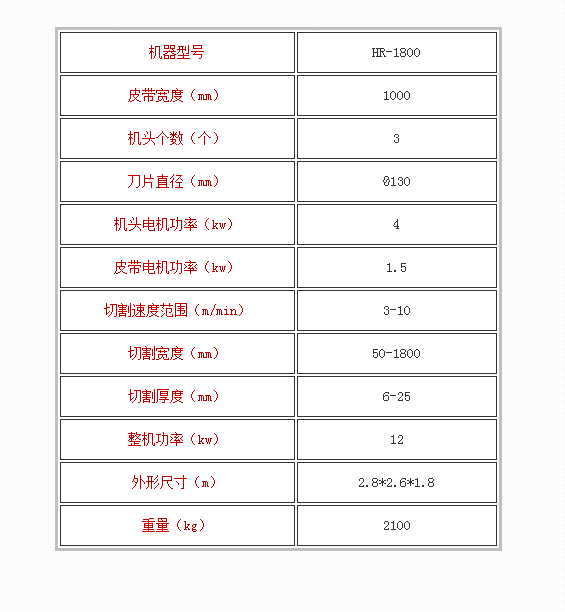 | 机器型号 | HR-1800 |
|---|---|
| 皮带宽度（mm） | 1000 |
| 机头个数（个） | 3 |
| 刀片直径（mm） | Ø130 |
| 机头电机功率（kw） | 4 |
| 皮带电机功率（kw） | 1.5 |
| 切割速度范围（m/min） | 3-10 |
| 切割宽度（mm） | 50-1800 |
| 切割厚度（mm） | 6-25 |
| 整机功率（kw） | 12 |
| 外形尺寸（m） | 2.8*2.6*1.8 |
| 重量（kg） | 2100 |